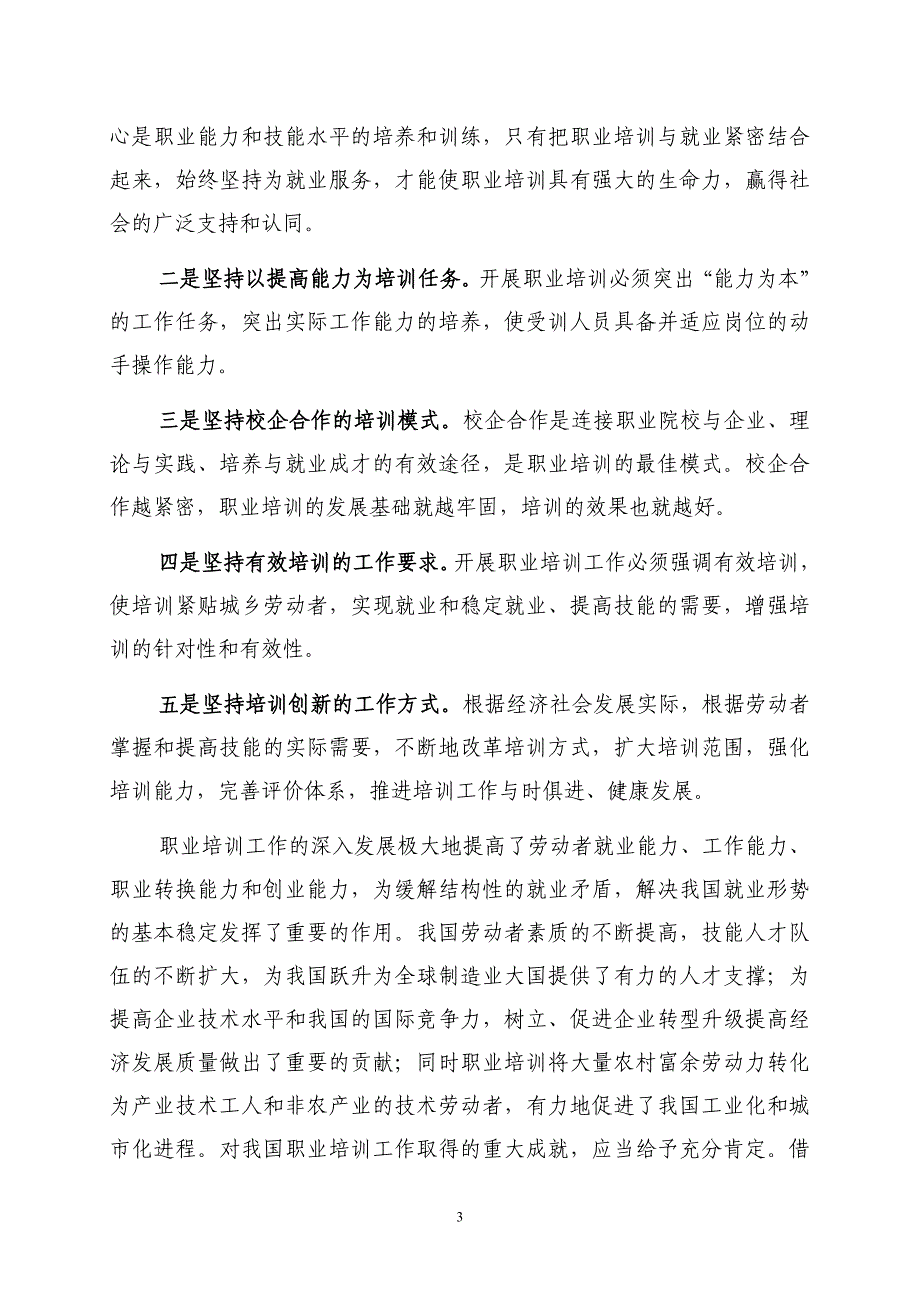 心是职业能力和技能水平的培养和训练，只有把职业培训与就业紧密结合起来，始终坚持为就业服务，才能使职业培训具有强大的生命力，赢得社会的广泛支持和认同。

二是坚持以提高能力为培训任务。开展职业培训必须突出“能力为本”的工作任务，突出实际工作能力的培养，使受训人员具备并适应岗位的动手操作能力。

三是坚持校企合作的培训模式。校企合作是连接职业院校与企业、理论与实践、培养与就业成才的有效途径，是职业培训的最佳模式。校企合作越紧密，职业培训的发展基础就越牢固，培训的效果也就越好。

四是坚持有效培训的工作要求。开展职业培训工作必须强调有效培训，使培训紧贴城乡劳动者，实现就业和稳定就业、提高技能的需要，增强培训的针对性和有效性。

五是坚持培训创新的工作方式。根据经济社会发展实际，根据劳动者掌握和提高技能的实际需要，不断地改革培训方式，扩大培训范围，强化培训能力，完善评价体系，推进培训工作与时俱进、健康发展。

职业培训工作的深入发展极大地提高了劳动者就业能力、工作能力、职业转换能力和创业能力，为缓解结构性的就业矛盾，解决我国就业形势的基本稳定发挥了重要的作用。我国劳动者素质的不断提高，技能人才队伍的不断扩大，为我国跃升为全球制造业大国提供了有力的人才支撑；为提高企业技术水平和我国的国际竞争力，树立、促进企业转型升级提高经济发展质量做出了重要的贡献；同时职业培训将大量农村富余劳动力转化为产业技术工人和非农产业的技术劳动者，有力地促进了我国工业化和城市化进程。对我国职业培训工作取得的重大成就，应当给予充分肯定。借

3